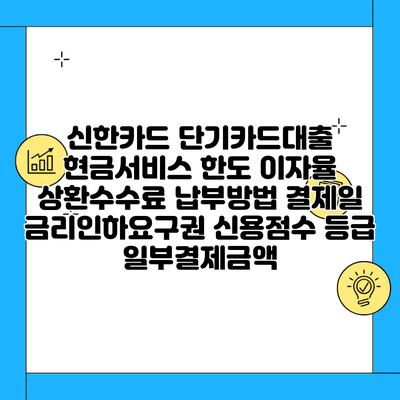 신한카드 단기카드대출 현금서비스 한도 이자율 상환수수료 납부방법 결제일 금리인하요구권 신용점수 등급 일부결제금액